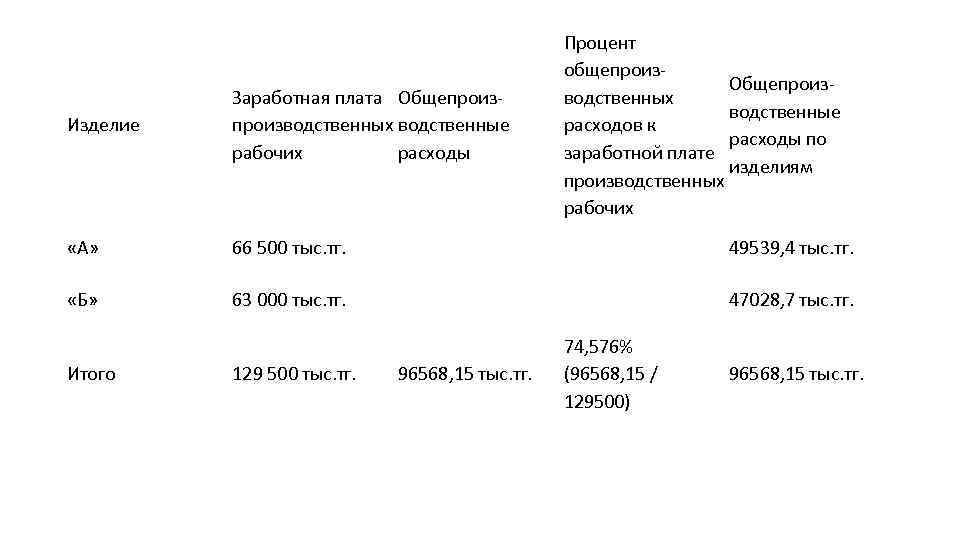 | Изделие | Заработная плата производственных рабочих | Общепроизводственные расходы | Процент общепроизводственных расходов к заработной плате производственных рабочих | Общепроизводственные расходы по изделиям |
|---|---|---|---|---|
| «А» | 66 500 тыс.тг. | | | 49539,4 тыс.тг. |
| «Б» | 63 000 тыс.тг. | | | 47028,7 тыс.тг. |
| Итого | 129 500 тыс.тг. | 96568,15 тыс.тг. | 74,576% (96568,15 / 129500) | 96568,15 тыс.тг. |